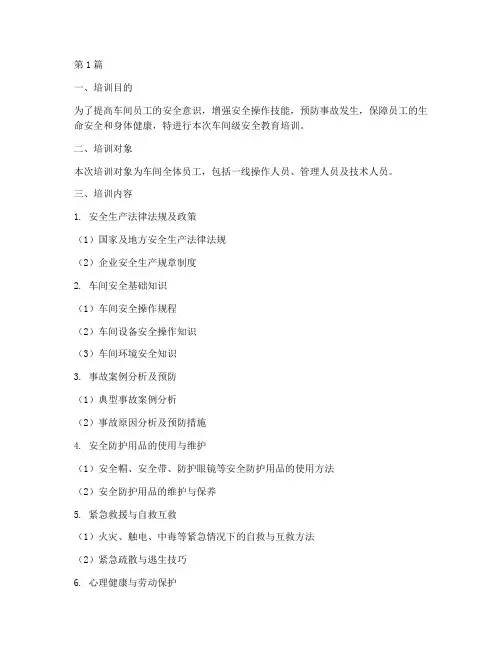 第1篇

一、培训目的

为了提高车间员工的安全意识，增强安全操作技能，预防事故发生，保障员工的生命安全和身体健康，特进行本次车间级安全教育培训。

二、培训对象

本次培训对象为车间全体员工，包括一线操作人员、管理人员及技术人员。

三、培训内容

1. 安全生产法律法规及政策

（1）国家及地方安全生产法律法规

（2）企业安全生产规章制度

2. 车间安全基础知识

（1）车间安全操作规程

（2）车间设备安全操作知识

（3）车间环境安全知识

3. 事故案例分析及预防

（1）典型事故案例分析

（2）事故原因分析及预防措施

4. 安全防护用品的使用与维护

（1）安全帽、安全带、防护眼镜等安全防护用品的使用方法

（2）安全防护用品的维护与保养

5. 紧急救援与自救互救

（1）火灾、触电、中毒等紧急情况下的自救与互救方法

（2）紧急疏散与逃生技巧

6. 心理健康与劳动保护